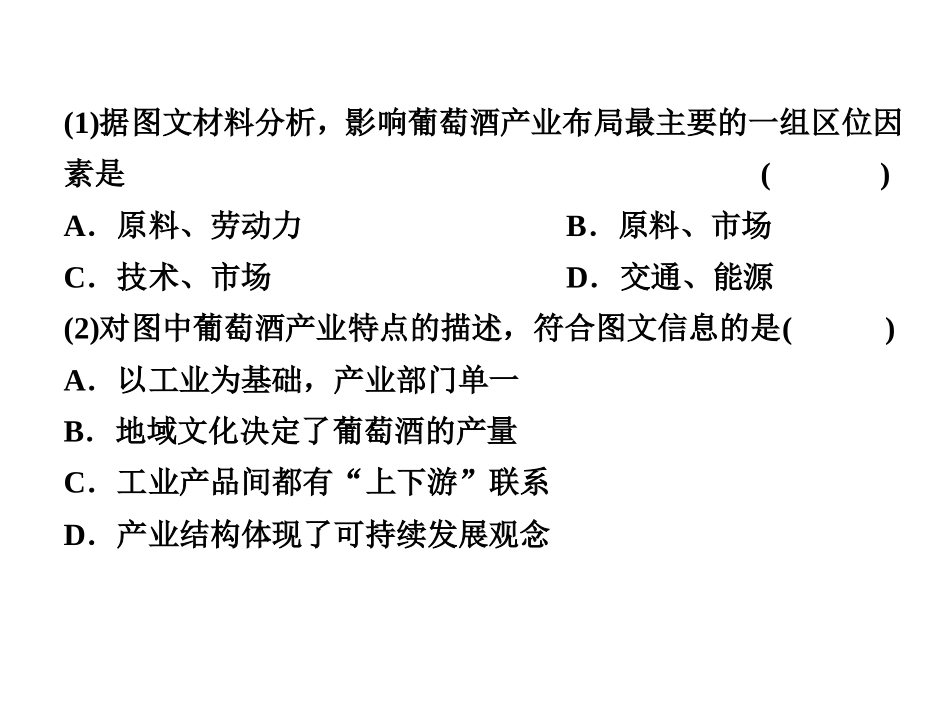 (1)据图文材料分析，影响葡萄酒产业布局最主要的一组区位因素是 (　　)

A．原料、劳动力　　B．原料、市场

C．技术、市场　　D．交通、能源

(2)对图中葡萄酒产业特点的描述，符合图文信息的是(　　)

A．以工业为基础，产业部门单一

B．地域文化决定了葡萄酒的产量

C．工业产品间都有“上下游”联系

D．产业结构体现了可持续发展观念